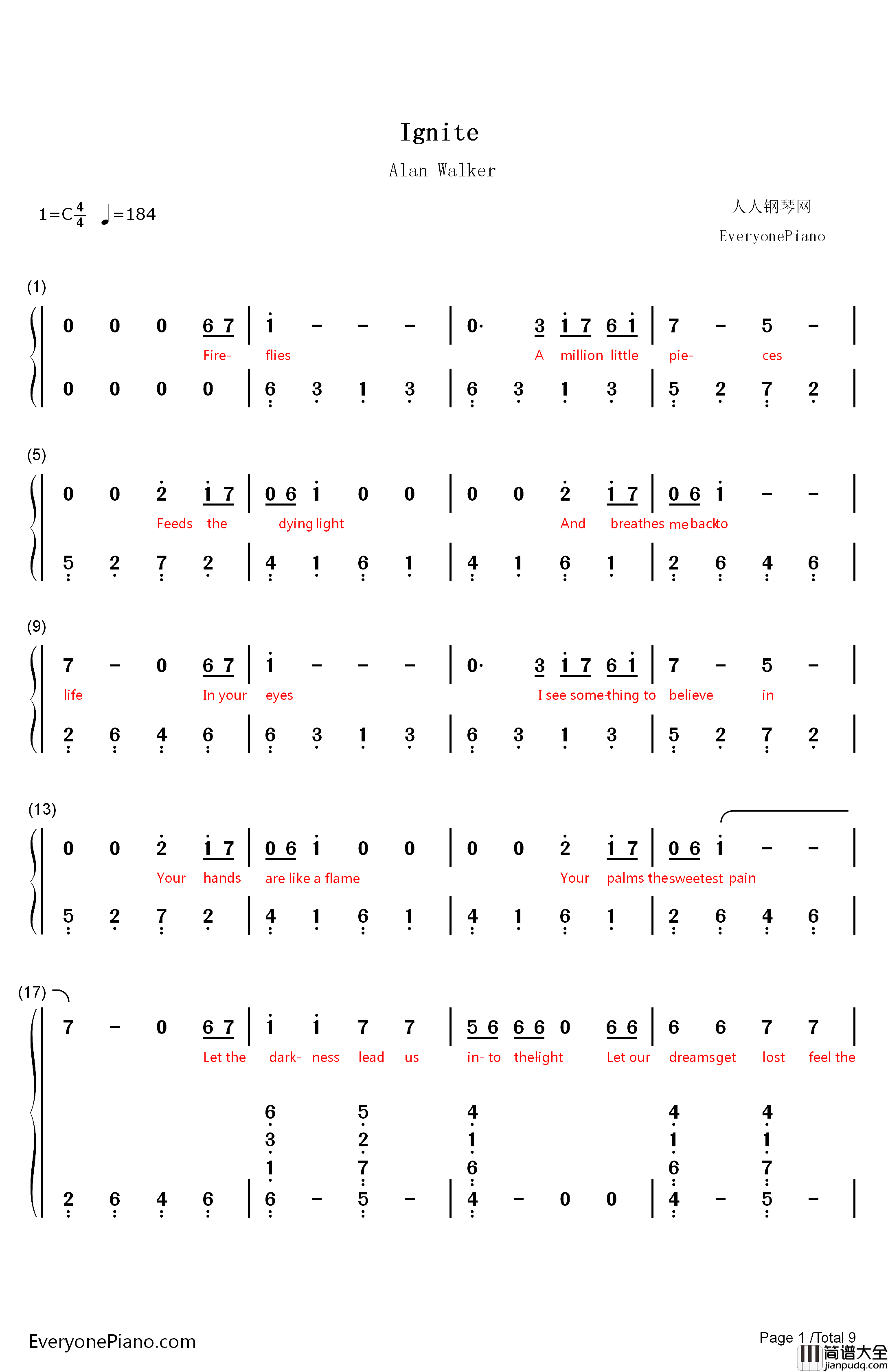 Ignite

Alan Walker

1=C$\frac{4}{4}$ ♩=184

人人钢琴网
EveryonePiano

(1)

0 0 0 6 7 | i - - - | 0· 3 i 7 6 i | 7 - 5 - |
Fire- flies A million little pie- ces

0 0 0 0 | 6 3 1 3 | 6 3 1 3 | 5 2 7 2 |

(5)

0 0 2 i 7 | 0 6 i 0 0 | 0 0 2 i 7 | 0 6 i - - |
Feeds the dying light And breathes me back to

5 2 7 2 | 4 1 6 1 | 4 1 6 1 | 2 6 4 6 |

(9)

7 - 0 6 7 | i - - - | 0· 3 i 7 6 i | 7 - 5 - |
life In your eyes I see some-thing to believe in

2 6 4 6 | 6 3 1 3 | 6 3 1 3 | 5 2 7 2 |

(13)

0 0 2 i 7 | 0 6 i 0 0 | 0 0 2 i 7 | 0 6 i - - |
Your hands are like a flame Your palms the sweetest pain

5 2 7 2 | 4 1 6 1 | 4 1 6 1 | 2 6 4 6 |

(17)

7 - 0 6 7 | i i 7 7 | 5 6 6 6 0 6 6 | 6 6 7 7 |
Let the dark- ness lead us in- to the light Let our dreams get lost feel the

6 5 4 4 4
3 2 1 1 1
1 7 6 6 7
2 6 4 6 | 6 - 5 - | 4 - 0 0 | 4 - 5 - |

EveryonePiano.com

Page 1 /Total 9

简谱大全
jianpudq.com